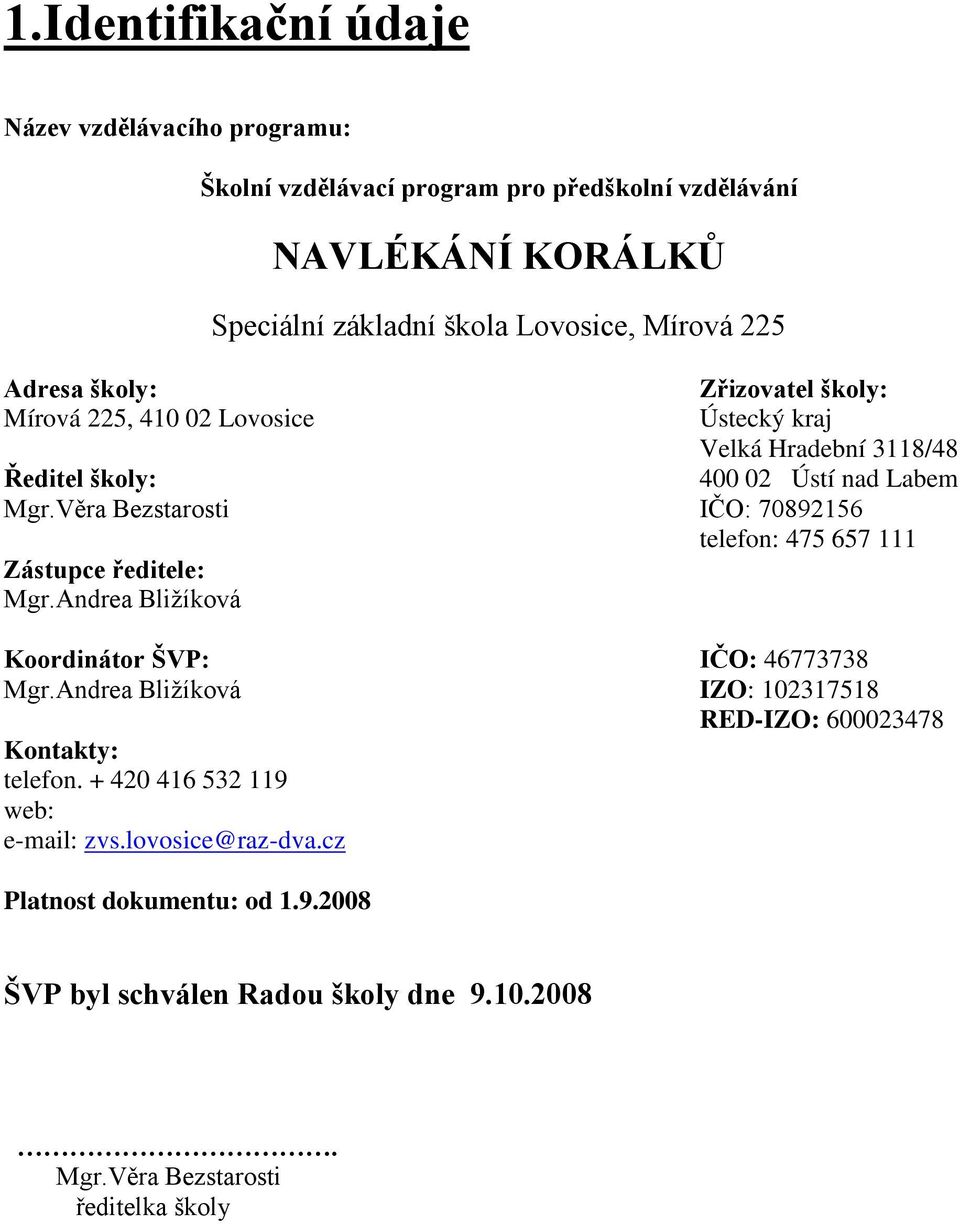 1.Identifikační údaje

Název vzdělávacího programu:

Školní vzdělávací program pro předškolní vzdělávání

NAVLÉKÁNÍ KORÁLKŮ

Speciální základní škola Lovosice, Mírová 225

Adresa školy:
Mírová 225, 410 02 Lovosice

Ředitel školy:
Mgr.Věra Bezstarosti

Zástupce ředitele:
Mgr.Andrea Bližíková

Koordinátor ŠVP:
Mgr.Andrea Bližíková

Kontakty:
telefon. + 420 416 532 119
web:
e-mail: zvs.lovosice@raz-dva.cz

Zřizovatel školy:
Ústecký kraj
Velká Hradební 3118/48
400 02 Ústí nad Labem
IČO: 70892156
telefon: 475 657 111

IČO: 46773738
IZO: 102317518
RED-IZO: 600023478

Platnost dokumentu: od 1.9.2008

ŠVP byl schválen Radou školy dne 9.10.2008

…………………………….
Mgr.Věra Bezstarosti
ředitelka školy